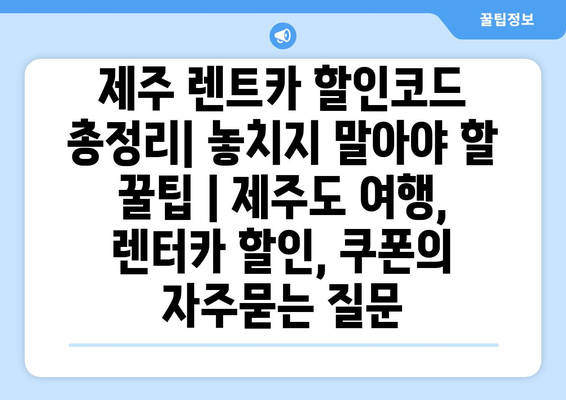 꿀팁정보

제주 렌트카 할인코드 총정리| 놓치지 말아야 할 꿀팁 | 제주도 여행, 렌터카 할인, 쿠폰의 자주묻는 질문